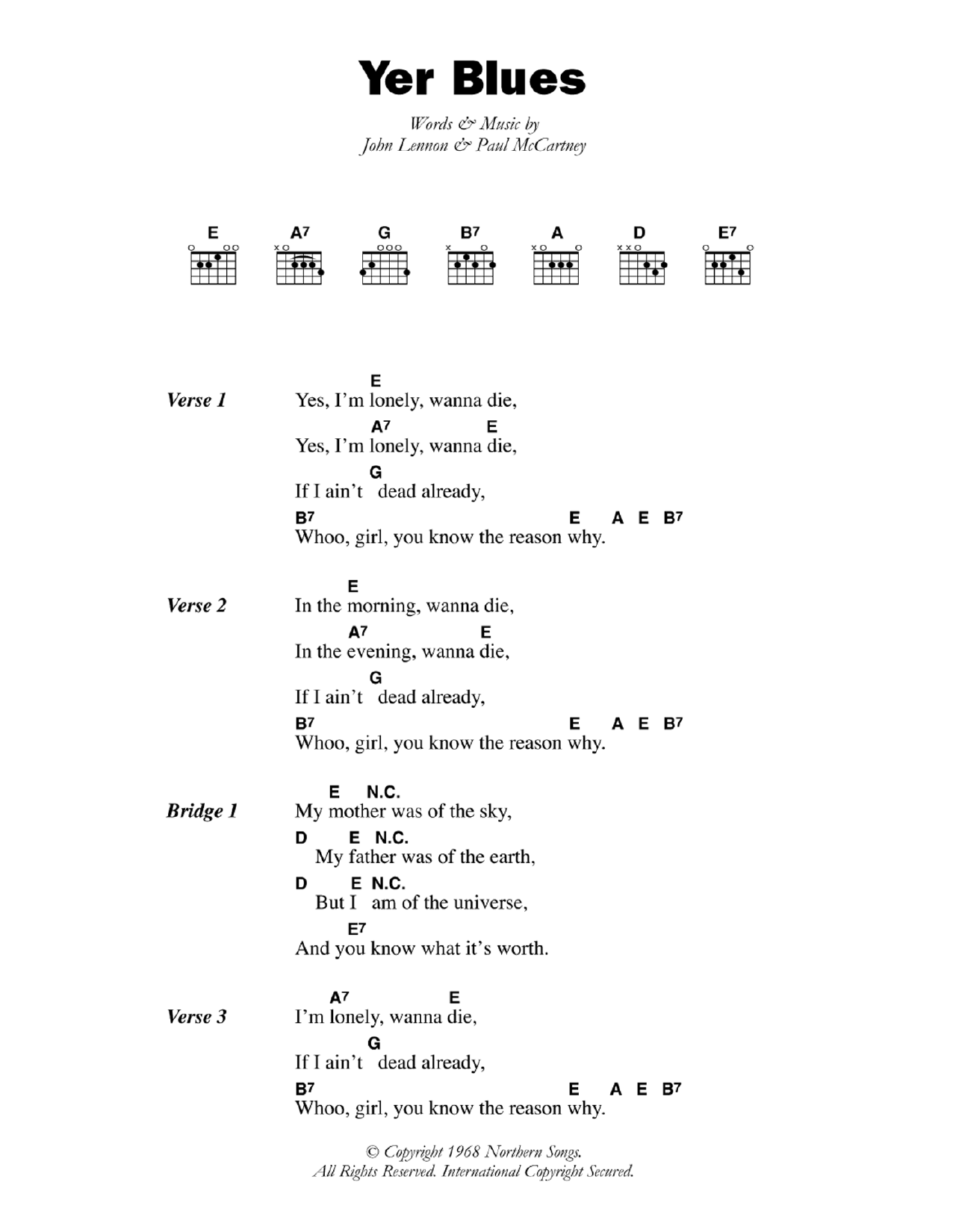 Yer Blues

Words & Music by
John Lennon & Paul McCartney

E A7 G B7 A D E7

Verse 1

E
Yes, I'm lonely, wanna die,
A7 E
Yes, I'm lonely, wanna die,
G
If I ain't dead already,
B7 E A E B7
Whoo, girl, you know the reason why.

Verse 2

E
In the morning, wanna die,
A7 E
In the evening, wanna die,
G
If I ain't dead already,
B7 E A E B7
Whoo, girl, you know the reason why.

Bridge 1

E N.C.
My mother was of the sky,
D E N.C.
My father was of the earth,
D E N.C.
But I am of the universe,
E7
And you know what it's worth.

Verse 3

A7 E
I'm lonely, wanna die,
G
If I ain't dead already,
B7 E A E B7
Whoo, girl, you know the reason why.

© Copyright 1968 Northern Songs.
All Rights Reserved. International Copyright Secured.